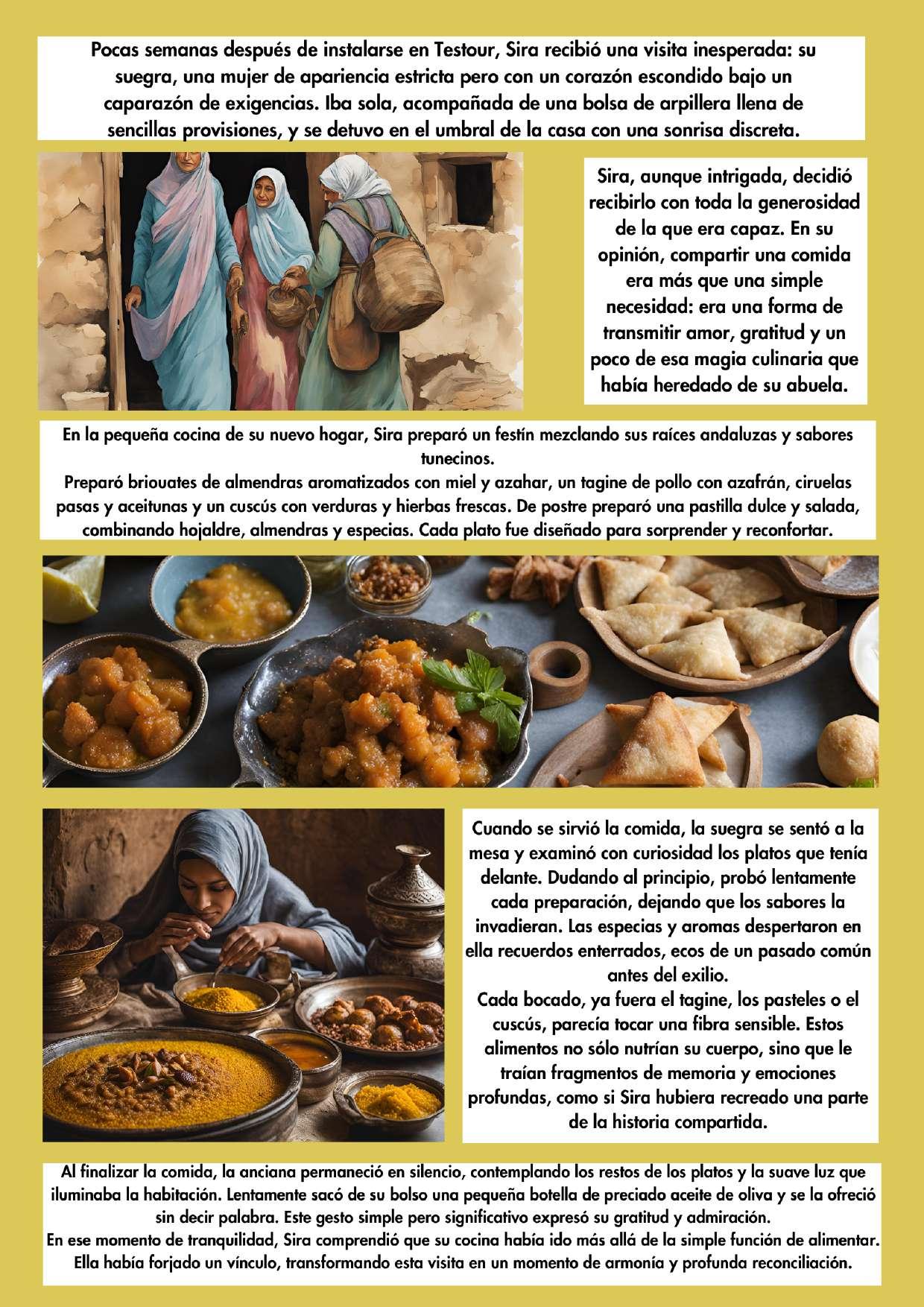 Pocas semanas después de instalarse en Testour, Sira recibió una visita inesperada: su suegra, una mujer de apariencia estricta pero con un corazón escondido bajo un caparazón de exigencias. Iba sola, acompañada de una bolsa de arpillera llena de sencillas provisiones, y se detuvo en el umbral de la casa con una sonrisa discreta.

Sira, aunque intrigada, decidió recibirlo con toda la generosidad de la que era capaz. En su opinión, compartir una comida era más que una simple necesidad: era una forma de transmitir amor, gratitud y un poco de esa magia culinaria que había heredado de su abuela.

En la pequeña cocina de su nuevo hogar, Sira preparó un festín mezclando sus raíces andaluzas y sabores tunecinos.
Preparó briouates de almendras aromatizados con miel y azahar, un tagine de pollo con azafrán, ciruelas pasas y aceitunas y un cuscús con verduras y hierbas frescas. De postre preparó una pastilla dulce y salada, combinando hojaldre, almendras y especias. Cada plato fue diseñado para sorprender y reconfortar.

Cuando se sirvió la comida, la suegra se sentó a la mesa y examinó con curiosidad los platos que tenía delante. Dudando al principio, probó lentamente cada preparación, dejando que los sabores la invadieran. Las especias y aromas despertaron en ella recuerdos enterrados, ecos de un pasado común antes del exilio.
Cada bocado, ya fuera el tagine, los pasteles o el cuscús, parecía tocar una fibra sensible. Estos alimentos no sólo nutrían su cuerpo, sino que le traían fragmentos de memoria y emociones profundas, como si Sira hubiera recreado una parte de la historia compartida.

Al finalizar la comida, la anciana permaneció en silencio, contemplando los restos de los platos y la suave luz que iluminaba la habitación. Lentamente sacó de su bolso una pequeña botella de preciado aceite de oliva y se la ofreció sin decir palabra. Este gesto simple pero significativo expresó su gratitud y admiración.
En ese momento de tranquilidad, Sira comprendió que su cocina había ido más allá de la simple función de alimentar. Ella había forjado un vínculo, transformando esta visita en un momento de armonía y profunda reconciliación.